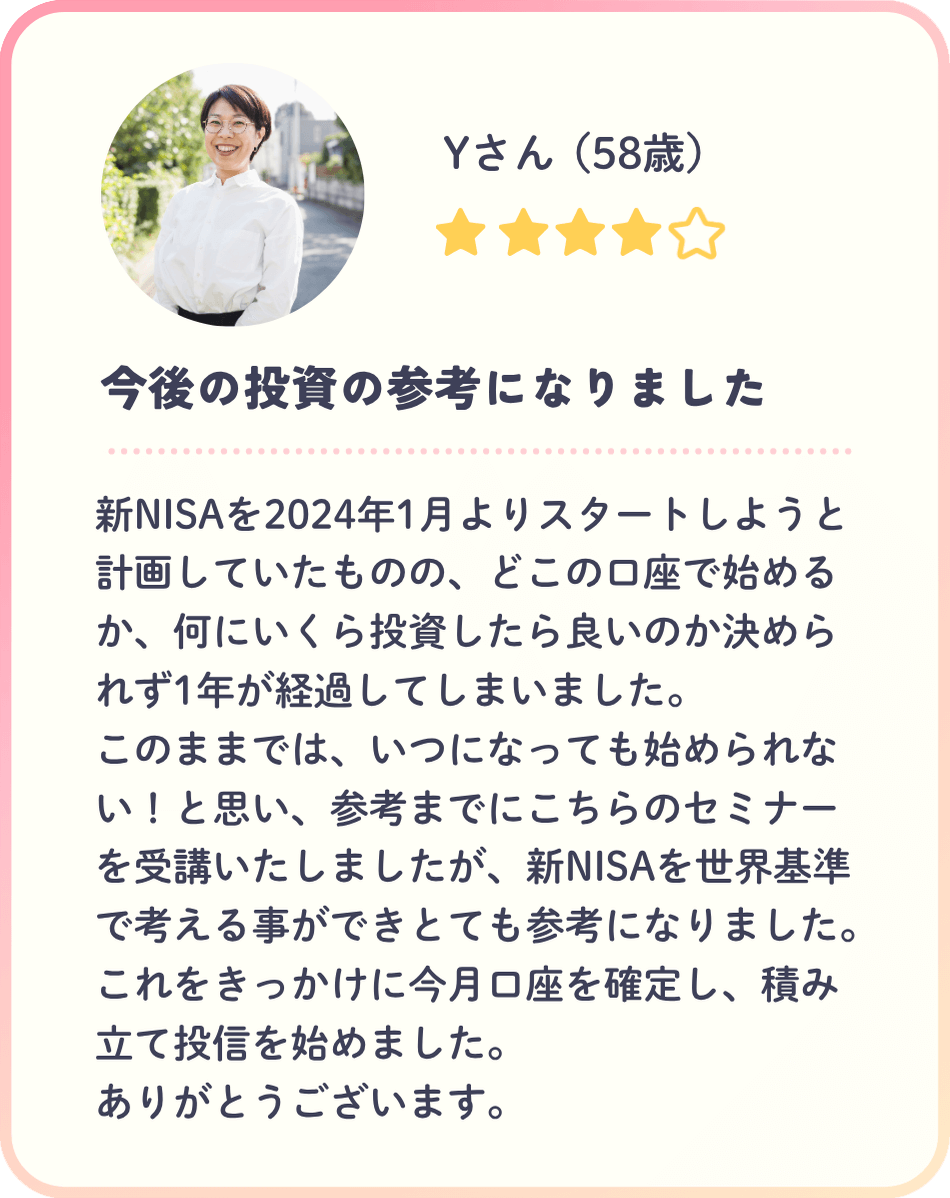 Yさん（58歳）

今後の投資の参考になりました

新NISAを2024年1月よりスタートしようと計画していたものの、どこの口座で始めるか、何にいくら投資したら良いのか決められず1年が経過してしまいました。
このままでは、いつになっても始められない！と思い、参考までにこちらのセミナーを受講いたしましたが、新NISAを世界基準で考える事ができとても参考になりました。
これをきっかけに今月口座を確定し、積み立て投信を始めました。
ありがとうございます。